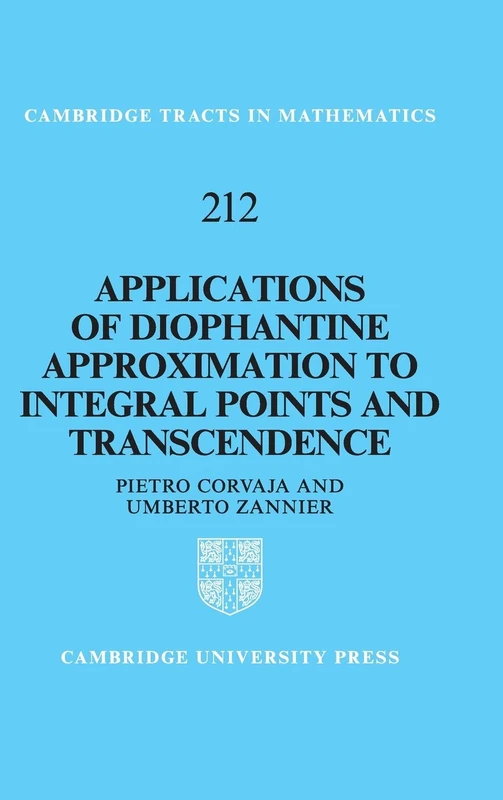 CAMBRIDGE TRACTS IN MATHEMATICS

212

APPLICATIONS OF DIOPHANTINE APPROXIMATION TO INTEGRAL POINTS AND TRANSCENDENCE

PIETRO CORVAJA AND UMBERTO ZANNIER

CAMBRIDGE UNIVERSITY PRESS